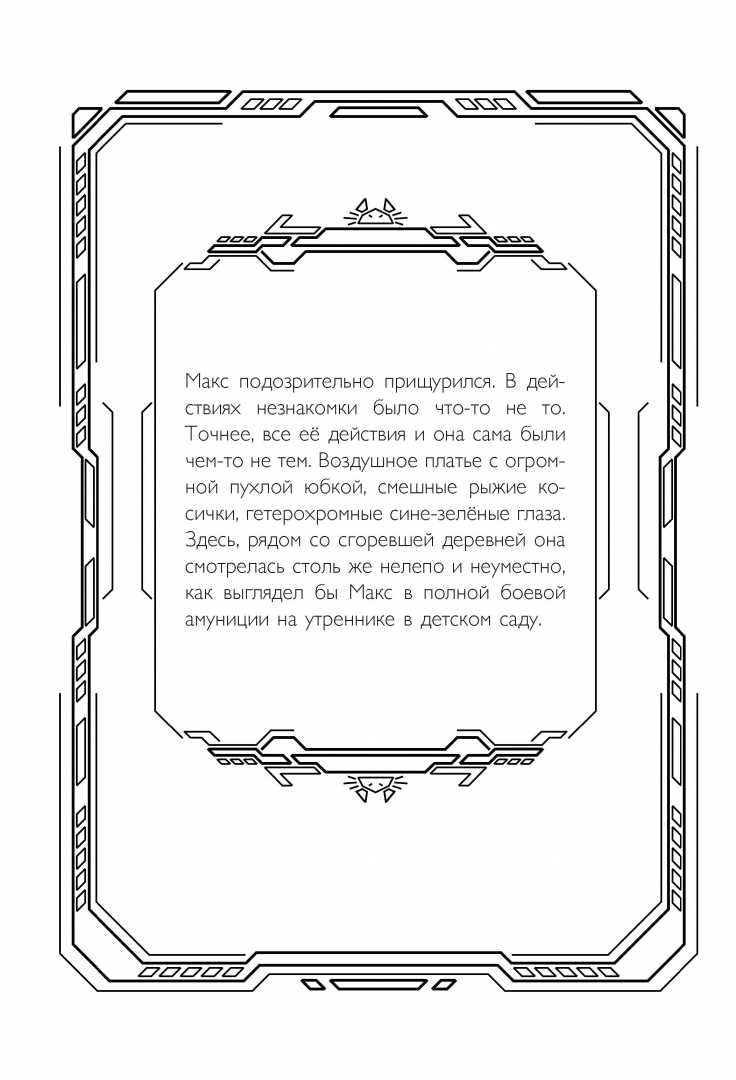 Макс подозрительно прищурился. В действиях незнакомки было что-то не то. Точнее, все её действия и она сама были чем-то не тем. Воздушное платье с огромной пухлой юбкой, смешные рыжие косички, гетерохромные сине-зелёные глаза. Здесь, рядом со сгоревшей деревней она смотрелась столь же нелепо и неуместно, как выглядел бы Макс в полной боевой амуниции на утреннике в детском саду.